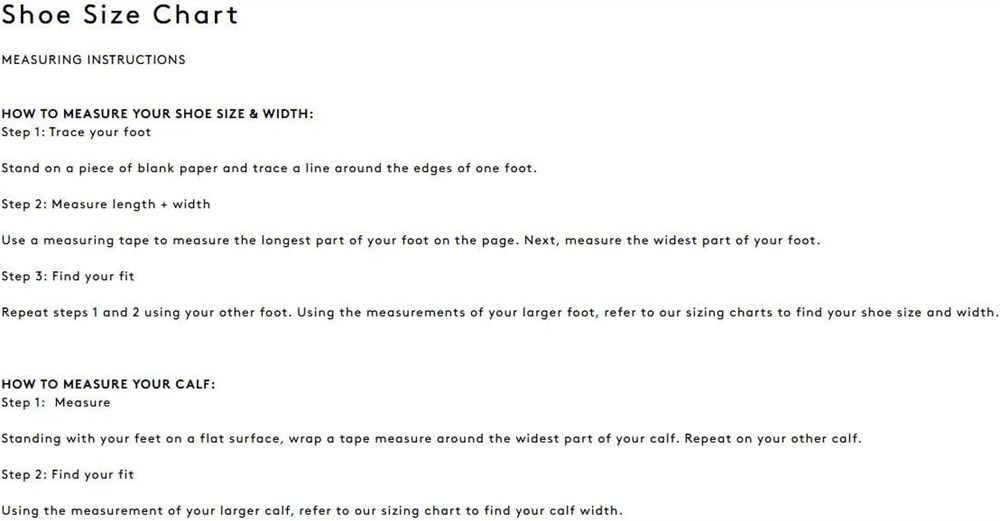 Shoe Size Chart

MEASURING INSTRUCTIONS

HOW TO MEASURE YOUR SHOE SIZE & WIDTH:
Step 1: Trace your foot

Stand on a piece of blank paper and trace a line around the edges of one foot.

Step 2: Measure length + width

Use a measuring tape to measure the longest part of your foot on the page. Next, measure the widest part of your foot.

Step 3: Find your fit

Repeat steps 1 and 2 using your other foot. Using the measurements of your larger foot, refer to our sizing charts to find your shoe size and width.

HOW TO MEASURE YOUR CALF:
Step 1: Measure

Standing with your feet on a flat surface, wrap a tape measure around the widest part of your calf. Repeat on your other calf.

Step 2: Find your fit

Using the measurement of your larger calf, refer to our sizing chart to find your calf width.